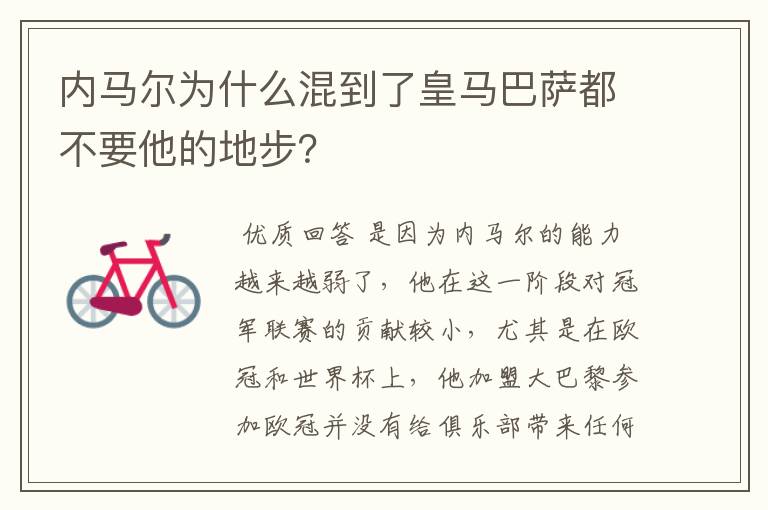 内马尔为什么混到了皇马巴萨都不要他的地步?

优质回答 是因为内马尔的能力越来越弱了，他在这一阶段对冠军联赛的贡献较小，尤其是在欧冠和世界杯上，他加盟大巴黎参加欧冠并没有给俱乐部带来任何